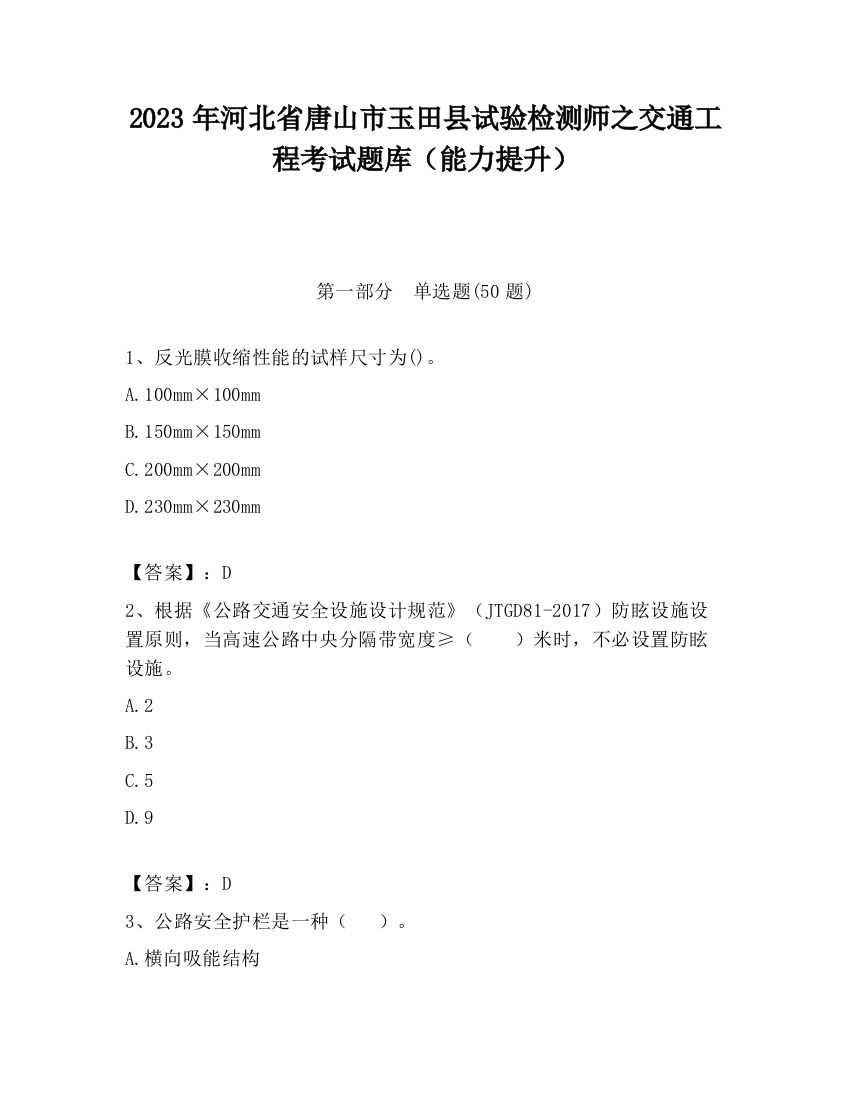 2023 年河北省唐山市玉田县试验检测师之交通工程考试题库（能力提升）

第一部分　单选题(50 题)

1、反光膜收缩性能的试样尺寸为()。

A.100mm×100mm

B.150mm×150mm

C.200mm×200mm

D.230mm×230mm

【答案】：D

2、根据《公路交通安全设施设计规范》（JTGD81-2017）防眩设施设置原则，当高速公路中央分隔带宽度≥（　　）米时，不必设置防眩设施。

A.2

B.3

C.5

D.9

【答案】：D

3、公路安全护栏是一种（　）。

A.横向吸能结构